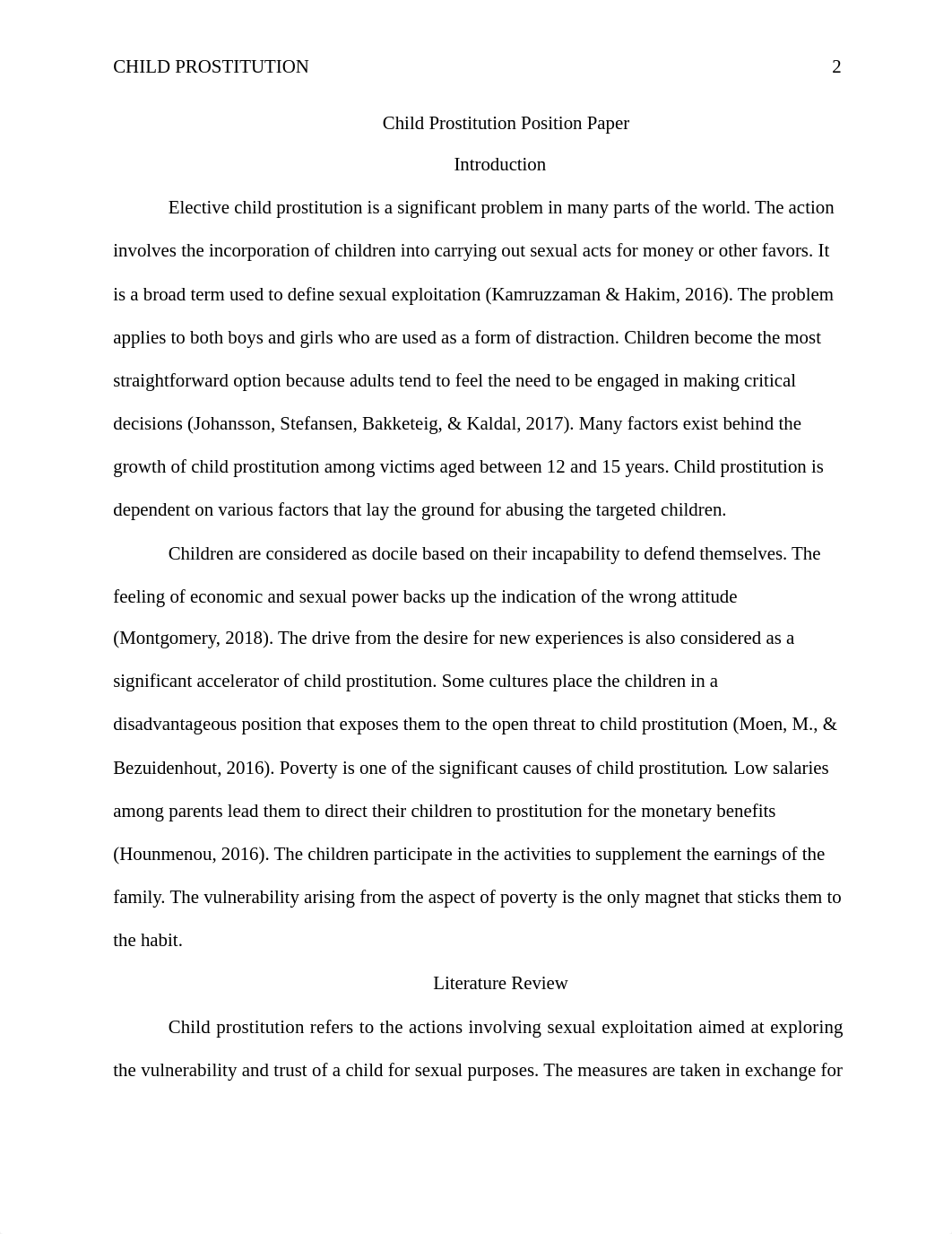 CHILD PROSTITUTION 2

Child Prostitution Position Paper

Introduction

Elective child prostitution is a significant problem in many parts of the world. The action involves the incorporation of children into carrying out sexual acts for money or other favors. It is a broad term used to define sexual exploitation (Kamruzzaman & Hakim, 2016). The problem applies to both boys and girls who are used as a form of distraction. Children become the most straightforward option because adults tend to feel the need to be engaged in making critical decisions (Johansson, Stefansen, Bakketeig, & Kaldal, 2017). Many factors exist behind the growth of child prostitution among victims aged between 12 and 15 years. Child prostitution is dependent on various factors that lay the ground for abusing the targeted children.

Children are considered as docile based on their incapability to defend themselves. The feeling of economic and sexual power backs up the indication of the wrong attitude (Montgomery, 2018). The drive from the desire for new experiences is also considered as a significant accelerator of child prostitution. Some cultures place the children in a disadvantageous position that exposes them to the open threat to child prostitution (Moen, M., & Bezuidenhout, 2016). Poverty is one of the significant causes of child prostitution. Low salaries among parents lead them to direct their children to prostitution for the monetary benefits (Hounmenou, 2016). The children participate in the activities to supplement the earnings of the family. The vulnerability arising from the aspect of poverty is the only magnet that sticks them to the habit.

Literature Review

Child prostitution refers to the actions involving sexual exploitation aimed at exploring the vulnerability and trust of a child for sexual purposes. The measures are taken in exchange for